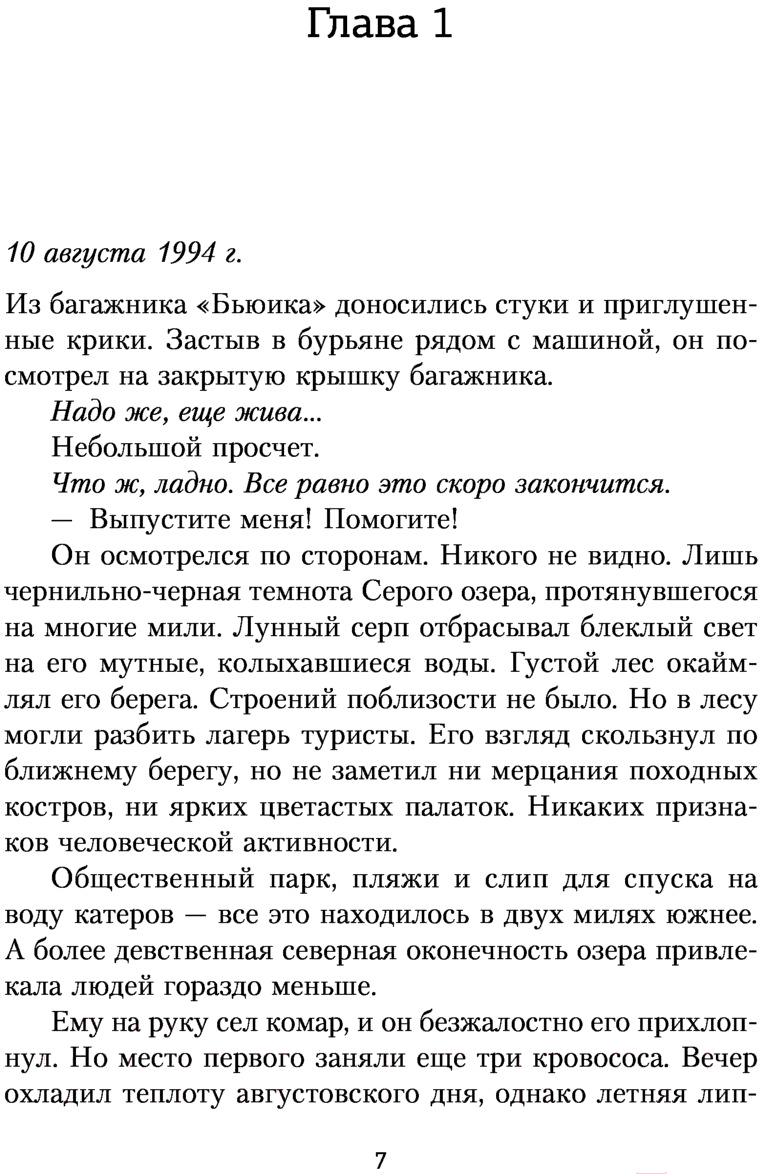 Глава 1

10 августа 1994 г.

Из багажника «Бьюика» доносились стуки и приглушенные крики. Застыв в бурьяне рядом с машиной, он посмотрел на закрытую крышку багажника.

Надо же, еще жива...

Небольшой просчет.

Что ж, ладно. Все равно это скоро закончится.

— Выпустите меня! Помогите!

Он осмотрелся по сторонам. Никого не видно. Лишь чернильно-черная темнота Серого озера, протянувшегося на многие мили. Лунный серп отбрасывал блеклый свет на его мутные, колыхавшиеся воды. Густой лес окаймлял его берега. Строений поблизости не было. Но в лесу могли разбить лагерь туристы. Его взгляд скользнул по ближнему берегу, но не заметил ни мерцания походных костров, ни ярких цветастых палаток. Никаких признаков человеческой активности.

Общественный парк, пляжи и слип для спуска на воду катеров — все это находилось в двух милях южнее. А более девственная северная оконечность озера привлекала людей гораздо меньше.

Ему на руку сел комар, и он безжалостно его прихлопнул. Но место первого заняли еще три кровососа. Вечер охладил теплоту августовского дня, однако летняя лип-

7